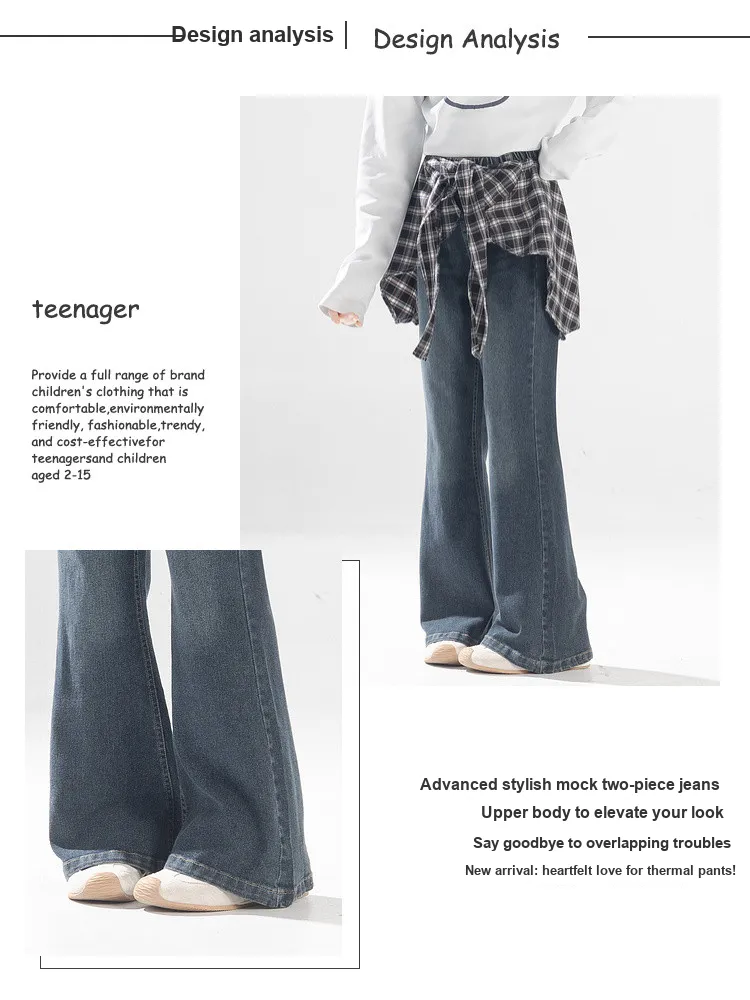 Design analysis | Design Analysis

teenager

Provide a full range of brand children's clothing that is comfortable,environmentally friendly, fashionable,trendy, and cost-effectivefor teenagersand children aged 2-15

Advanced stylish mock two-piece jeans
Upper body to elevate your look
Say goodbye to overlapping troubles
New arrival: heartfelt love for thermal pants!